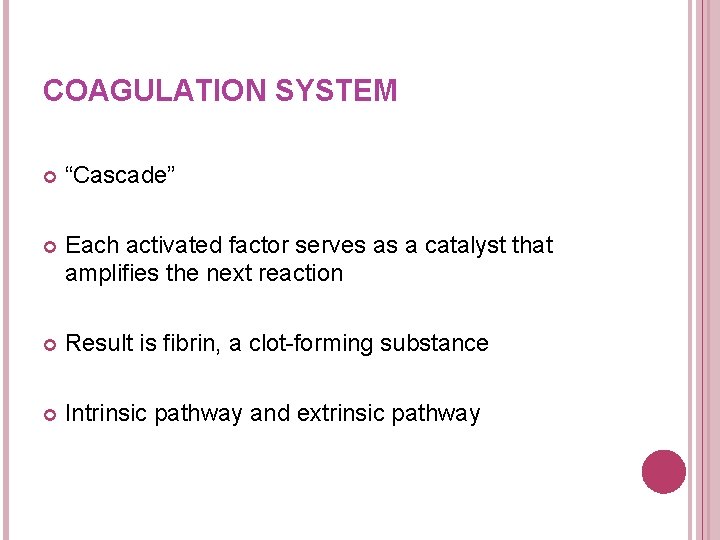 COAGULATION SYSTEM

• "Cascade"

• Each activated factor serves as a catalyst that amplifies the next reaction

• Result is fibrin, a clot-forming substance

• Intrinsic pathway and extrinsic pathway